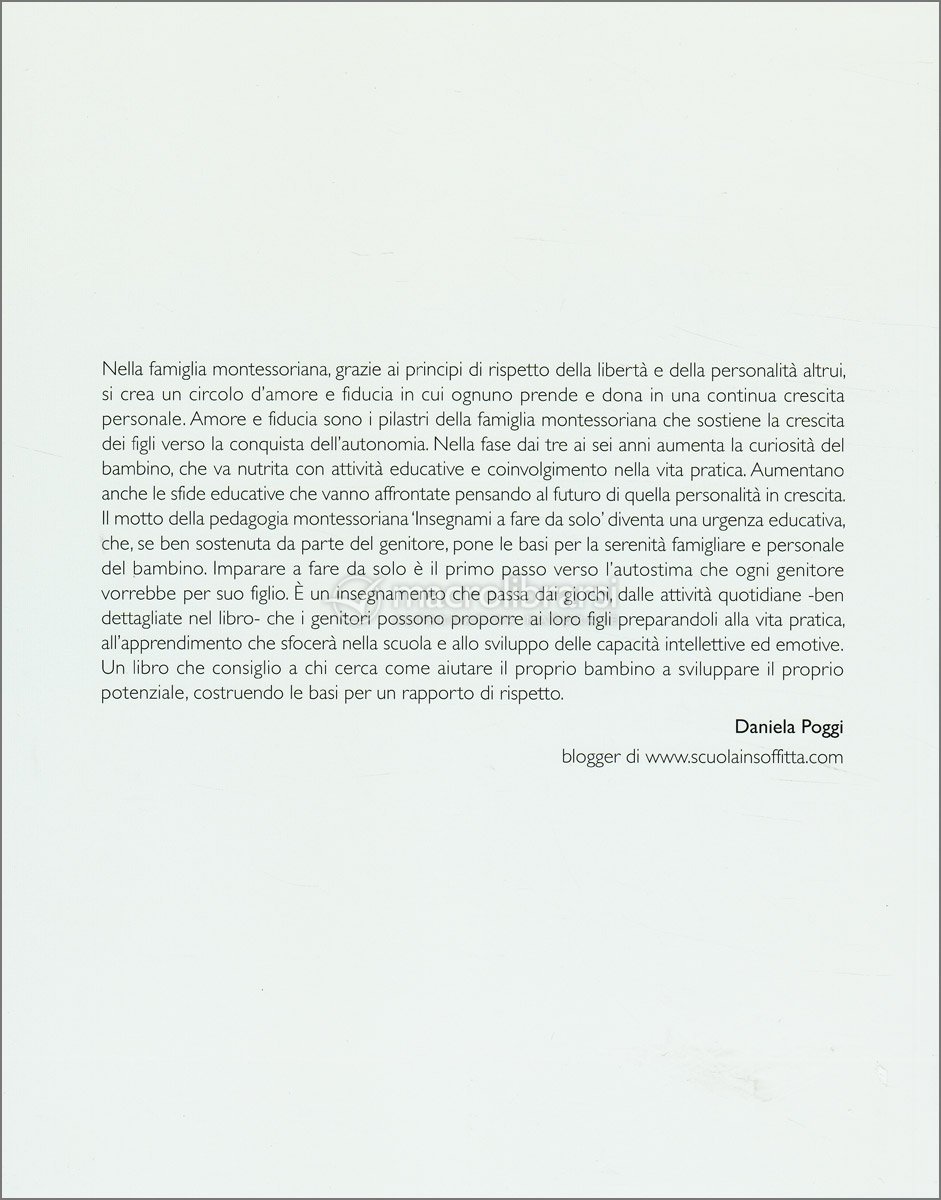 Nella famiglia montessoriana, grazie ai principi di rispetto della libertà e della personalità altrui, si crea un circolo d'amore e fiducia in cui ognuno prende e dona in una continua crescita personale. Amore e fiducia sono i pilastri della famiglia montessoriana che sostiene la crescita dei figli verso la conquista dell'autonomia. Nella fase dai tre ai sei anni aumenta la curiosità del bambino, che va nutrita con attività educative e coinvolgimento nella vita pratica. Aumentano anche le sfide educative che vanno affrontate pensando al futuro di quella personalità in crescita. Il motto della pedagogia montessoriana 'Insegnami a fare da solo' diventa una urgenza educativa, che, se ben sostenuta da parte del genitore, pone le basi per la serenità famigliare e personale del bambino. Imparare a fare da solo è il primo passo verso l'autostima che ogni genitore vorrebbe per suo figlio. È un insegnamento che passa dai giochi, dalle attività quotidiane -ben dettagliate nel libro- che i genitori possono proporre ai loro figli preparandoli alla vita pratica, all'apprendimento che sfocerà nella scuola e allo sviluppo delle capacità intellettive ed emotive. Un libro che consiglio a chi cerca come aiutare il proprio bambino a sviluppare il proprio potenziale, costruendo le basi per un rapporto di rispetto.

Daniela Poggi

blogger di www.scuolainsoffitta.com

macrolibrarsi